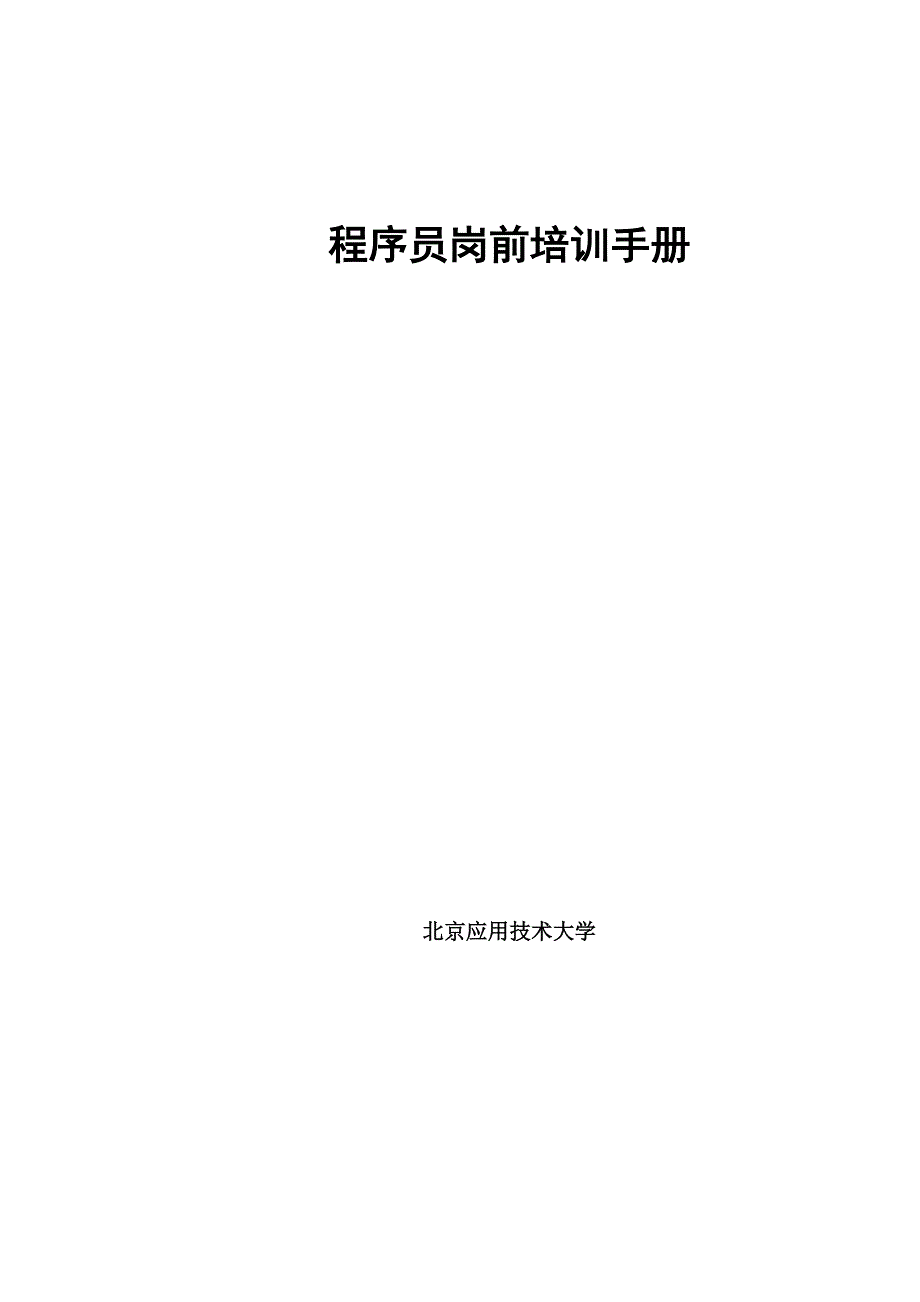 程序员岗前培训手册

北京应用技术大学